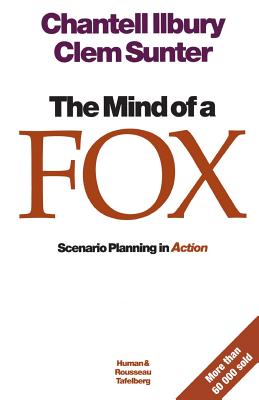 Chantell Ilbury
Clem Sunter

The Mind of a
FOX

Scenario Planning in Action

Human &
Rousseau
Tafelberg

More than
60 000 sold